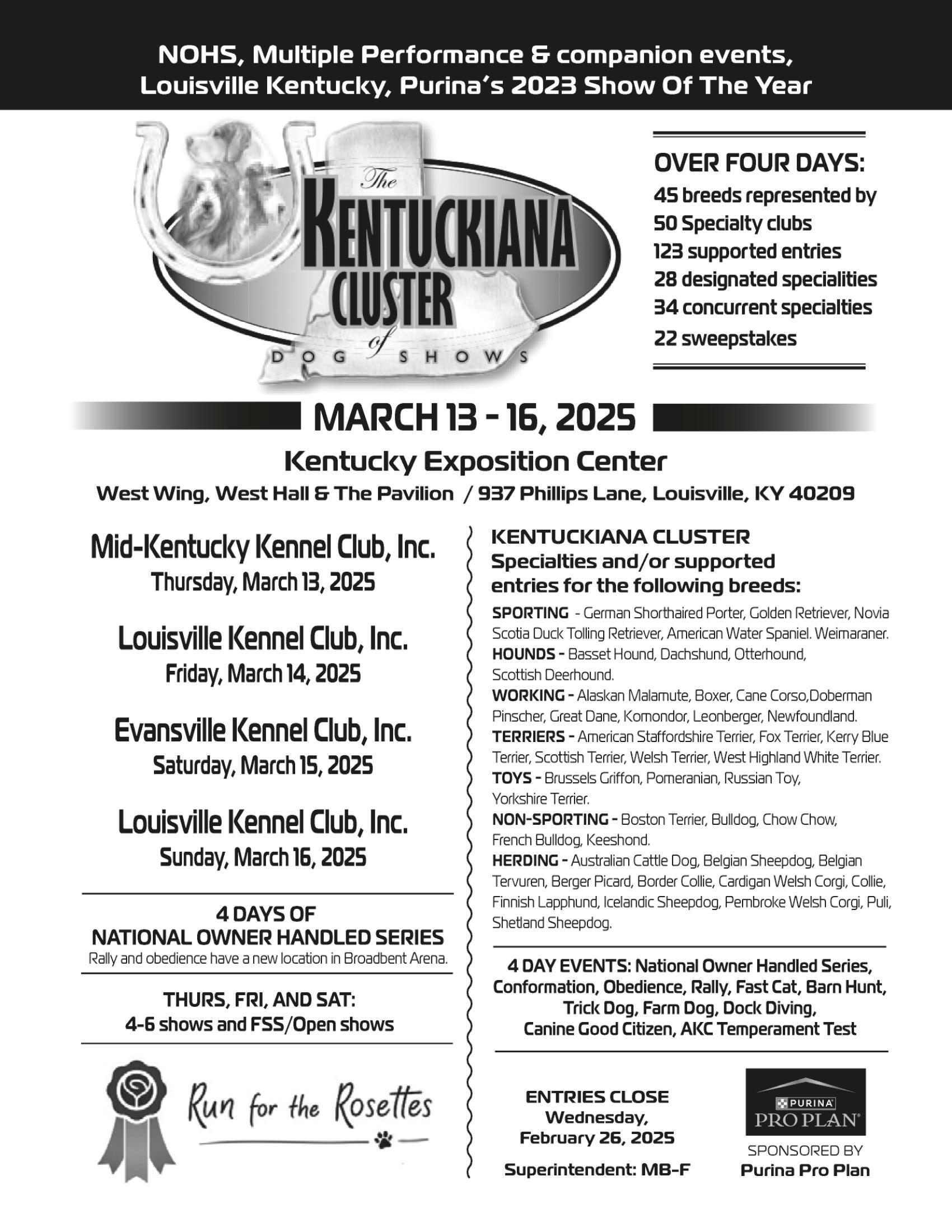 NOHS, Multiple Performance & companion events, Louisville Kentucky, Purina's 2023 Show Of The Year

The KENTUCKIANA CLUSTER of DOG SHOWS

OVER FOUR DAYS:
45 breeds represented by
50 Specialty clubs
123 supported entries
28 designated specialities
34 concurrent specialties
22 sweepstakes

MARCH 13 - 16, 2025

Kentucky Exposition Center
West Wing, West Hall & The Pavilion / 937 Phillips Lane, Louisville, KY 40209

Mid-Kentucky Kennel Club, Inc.
Thursday, March 13, 2025

Louisville Kennel Club, Inc.
Friday, March 14, 2025

Evansville Kennel Club, Inc.
Saturday, March 15, 2025

Louisville Kennel Club, Inc.
Sunday, March 16, 2025

4 DAYS OF
NATIONAL OWNER HANDLED SERIES
Rally and obedience have a new location in Broadbent Arena.

THURS, FRI, AND SAT:
4-6 shows and FSS/Open shows

Run for the Rosettes

KENTUCKIANA CLUSTER
Specialties and/or supported entries for the following breeds:

SPORTING - German Shorthaired Porter, Golden Retriever, Novia Scotia Duck Tolling Retriever, American Water Spaniel. Weimaraner.
HOUNDS - Basset Hound, Dachshund, Otterhound, Scottish Deerhound.
WORKING - Alaskan Malamute, Boxer, Cane Corso,Doberman Pinscher, Great Dane, Komondor, Leonberger, Newfoundland.
TERRIERS - American Staffordshire Terrier, Fox Terrier, Kerry Blue Terrier, Scottish Terrier, Welsh Terrier, West Highland White Terrier.
TOYS - Brussels Griffon, Pomeranian, Russian Toy, Yorkshire Terrier.
NON-SPORTING - Boston Terrier, Bulldog, Chow Chow, French Bulldog, Keeshond.
HERDING - Australian Cattle Dog, Belgian Sheepdog, Belgian Tervuren, Berger Picard, Border Collie, Cardigan Welsh Corgi, Collie, Finnish Lapphund, Icelandic Sheepdog, Pembroke Welsh Corgi, Puli, Shetland Sheepdog.

4 DAY EVENTS: National Owner Handled Series, Conformation, Obedience, Rally, Fast Cat, Barn Hunt, Trick Dog, Farm Dog, Dock Diving, Canine Good Citizen, AKC Temperament Test

ENTRIES CLOSE
Wednesday,
February 26, 2025

Superintendent: MB-F

PURINA
PRO PLAN
SPONSORED BY
Purina Pro Plan